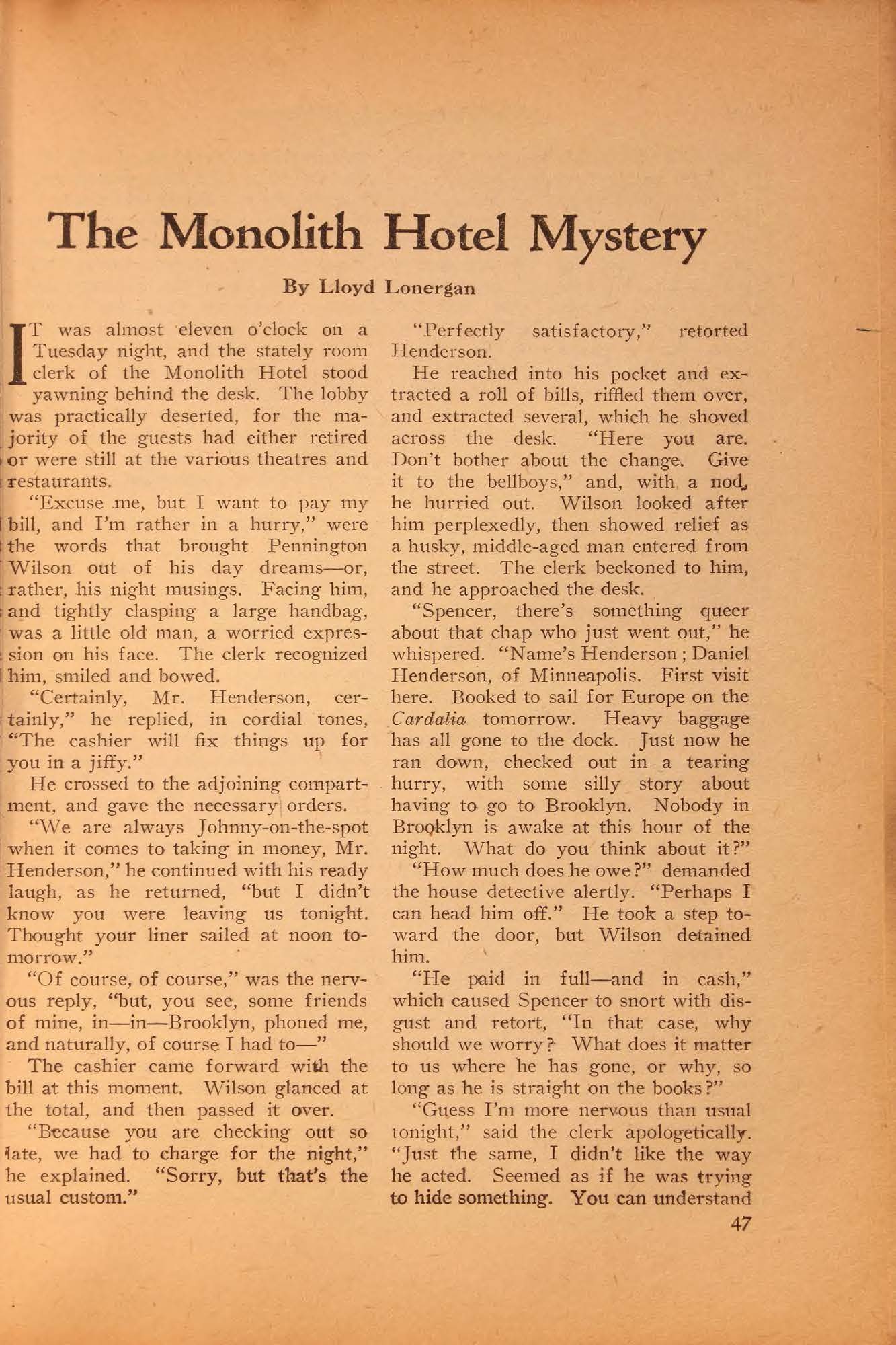 The Monolith Hotel Mystery

By Lloyd Lonergan

IT was almost eleven o'clock on a Tuesday night, and the stately room clerk of the Monolith Hotel stood yawning behind the desk. The lobby was practically deserted, for the majority of the guests had either retired or were still at the various theatres and restaurants.

"Excuse me, but I want to pay my bill, and I'm rather in a hurry," were the words that brought Pennington Wilson out of his day dreams—or, rather, his night musings. Facing him, and tightly clasping a large handbag, was a little old man, a worried expression on his face. The clerk recognized him, smiled and bowed.

"Certainly, Mr. Henderson, certainly," he replied, in cordial tones, "The cashier will fix things up for you in a jiffy."

He crossed to the adjoining compartment, and gave the necessary orders.

"We are always Johnny-on-the-spot when it comes to taking in money, Mr. Henderson," he continued with his ready laugh, as he returned, "but I didn't know you were leaving us tonight. Thought your liner sailed at noon tomorrow."

"Of course, of course," was the nervous reply, "but, you see, some friends of mine, in—in—Brooklyn, phoned me, and naturally, of course I had to—"

The cashier came forward with the bill at this moment. Wilson glanced at the total, and then passed it over.

"Because you are checking out so late, we had to charge for the night," he explained. "Sorry, but that's the usual custom."

"Perfectly satisfactory," retorted Henderson.

He reached into his pocket and extracted a roll of bills, riffled them over, and extracted several, which he shoved across the desk. "Here you are. Don't bother about the change. Give it to the bellboys," and, with a nod, he hurried out. Wilson looked after him perplexedly, then showed relief as a husky, middle-aged man entered from the street. The clerk beckoned to him, and he approached the desk.

"Spencer, there's something queer about that chap who just went out," he whispered. "Name's Henderson; Daniel Henderson, of Minneapolis. First visit here. Booked to sail for Europe on the Cardalia tomorrow. Heavy baggage has all gone to the dock. Just now he ran down, checked out in a tearing hurry, with some silly story about having to go to Brooklyn. Nobody in Brooklyn is awake at this hour of the night. What do you think about it?"

"How much does he owe?" demanded the house detective alertly. "Perhaps I can head him off." He took a step toward the door, but Wilson detained him.

"He paid in full—and in cash," which caused Spencer to snort with disgust and retort, "In that case, why should we worry? What does it matter to us where he has gone, or why, so long as he is straight on the books?"

"Guess I'm more nervous than usual tonight," said the clerk apologetically. "Just the same, I didn't like the way he acted. Seemed as if he was trying to hide something. You can understand

47